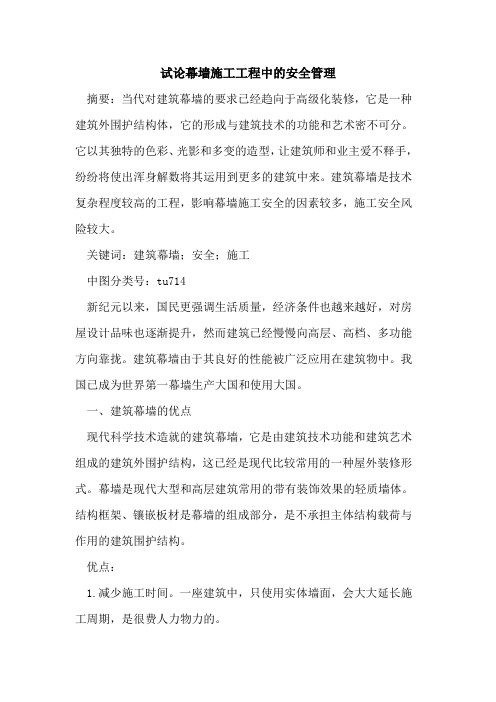 试论幕墙施工工程中的安全管理

摘要：当代对建筑幕墙的要求已经趋向于高级化装修，它是一种建筑外围护结构体，它的形成与建筑技术的功能和艺术密不可分。它以其独特的色彩、光影和多变的造型，让建筑师和业主爱不释手，纷纷将使出浑身解数将其运用到更多的建筑中来。建筑幕墙是技术复杂程度较高的工程，影响幕墙施工安全的因素较多，施工安全风险较大。

关键词：建筑幕墙；安全；施工

中图分类号：tu714

新纪元以来，国民更强调生活质量，经济条件也越来越好，对房屋设计品味也逐渐提升，然而建筑已经慢慢向高层、高档、多功能方向靠拢。建筑幕墙由于其良好的性能被广泛应用在建筑物中。我国已成为世界第一幕墙生产大国和使用大国。

一、建筑幕墙的优点

现代科学技术造就的建筑幕墙，它是由建筑技术功能和建筑艺术组成的建筑外围护结构，这已经是现代比较常用的一种屋外装修形式。幕墙是现代大型和高层建筑常用的带有装饰效果的轻质墙体。结构框架、镶嵌板材是幕墙的组成部分，是不承担主体结构载荷与作用的建筑围护结构。

优点：

1.减少施工时间。一座建筑中，只使用实体墙面，会大大延长施工周期，是很费人力物力的。